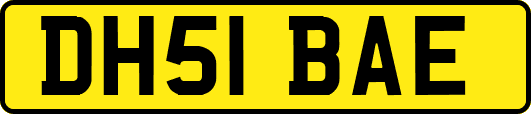 DH51 BAE